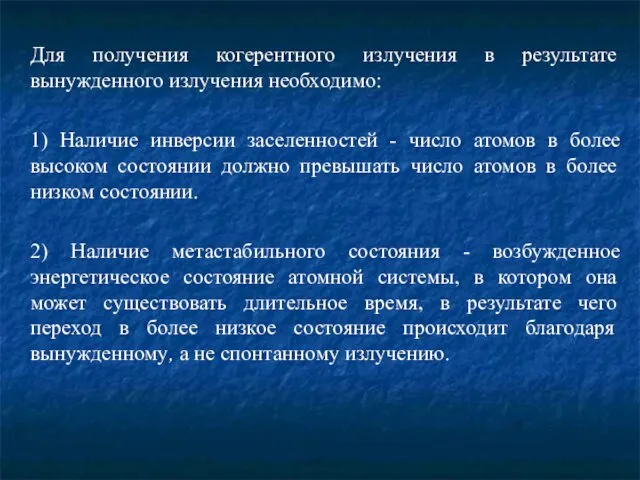 Для получения когерентного излучения в результате вынужденного излучения необходимо:

1) Наличие инверсии заселенностей - число атомов в более высоком состоянии должно превышать число атомов в более низком состоянии.

2) Наличие метастабильного состояния - возбужденное энергетическое состояние атомной системы, в котором она может существовать длительное время, в результате чего переход в более низкое состояние происходит благодаря вынужденному, а не спонтанному излучению.